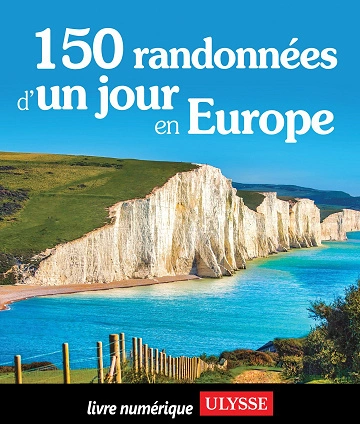 150 randonnées d'un jour en Europe

livre numérique ULYSSE